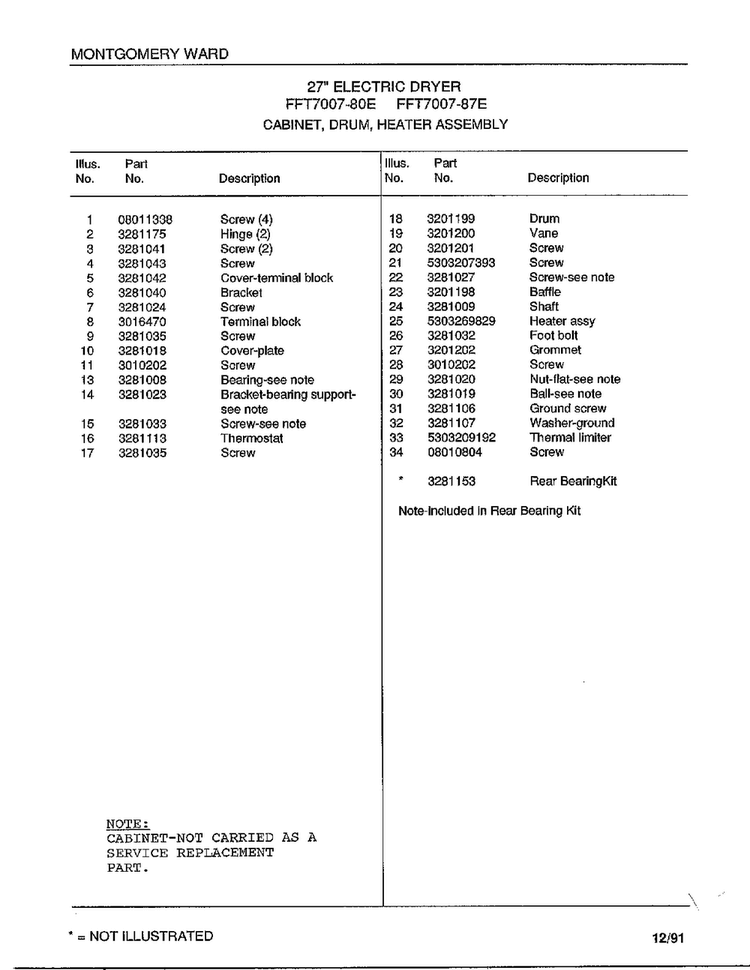 MONTGOMERY WARD

27" ELECTRIC DRYER
FFT7007-80E FFT7007-87E
CABINET, DRUM, HEATER ASSEMBLY

| Illus. No. | Part No. | Description |
|---|---|---|
| 1 | 08011338 | Screw (4) |
| 2 | 3281175 | Hinge (2) |
| 3 | 3281041 | Screw (2) |
| 4 | 3281043 | Screw |
| 5 | 3281042 | Cover-terminal block |
| 6 | 3281040 | Bracket |
| 7 | 3281024 | Screw |
| 8 | 3016470 | Terminal block |
| 9 | 3281035 | Screw |
| 10 | 3281018 | Cover-plate |
| 11 | 3010202 | Screw |
| 13 | 3281008 | Bearing-see note |
| 14 | 3281023 | Bracket-bearing support-see note |
| 15 | 3281033 | Screw-see note |
| 16 | 3281113 | Thermostat |
| 17 | 3281035 | Screw |

| Illus. No. | Part No. | Description |
|---|---|---|
| 18 | 3201199 | Drum |
| 19 | 3201200 | Vane |
| 20 | 3201201 | Screw |
| 21 | 5303207393 | Screw |
| 22 | 3281027 | Screw-see note |
| 23 | 3201198 | Baffle |
| 24 | 3281009 | Shaft |
| 25 | 5303269829 | Heater assy |
| 26 | 3281032 | Foot bolt |
| 27 | 3201202 | Grommet |
| 28 | 3010202 | Screw |
| 29 | 3281020 | Nut-flat-see note |
| 30 | 3281019 | Ball-see note |
| 31 | 3281106 | Ground screw |
| 32 | 3281107 | Washer-ground |
| 33 | 5303209192 | Thermal limiter |
| 34 | 08010804 | Screw |
| * | 3281153 | Rear BearingKit |

Note-Included in Rear Bearing Kit

NOTE:
CABINET-NOT CARRIED AS A SERVICE REPLACEMENT PART.

* = NOT ILLUSTRATED

12/91